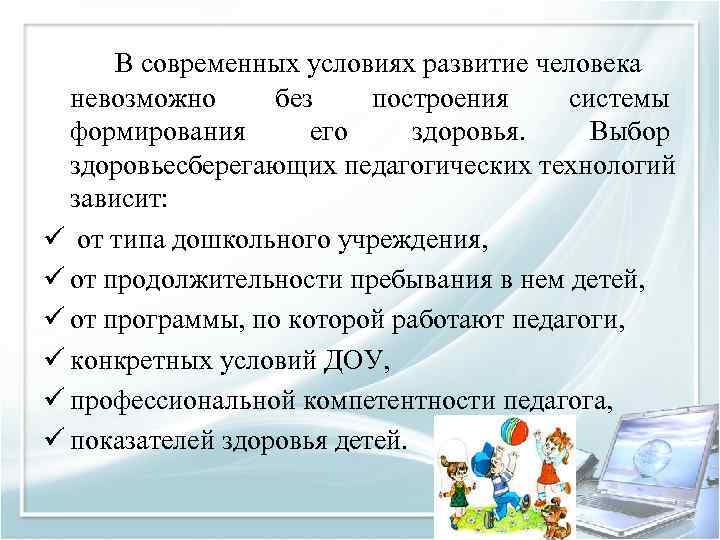 В современных условиях развитие человека невозможно без построения системы формирования его здоровья. Выбор здоровьесберегающих педагогических технологий зависит:

✓ от типа дошкольного учреждения,
✓ от продолжительности пребывания в нем детей,
✓ от программы, по которой работают педагоги,
✓ конкретных условий ДОУ,
✓ профессиональной компетентности педагога,
✓ показателей здоровья детей.